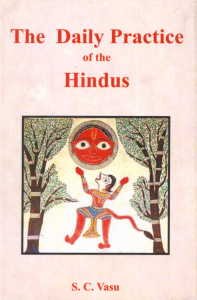 The Daily Practice
of the
Hindus

S. C. Vasu